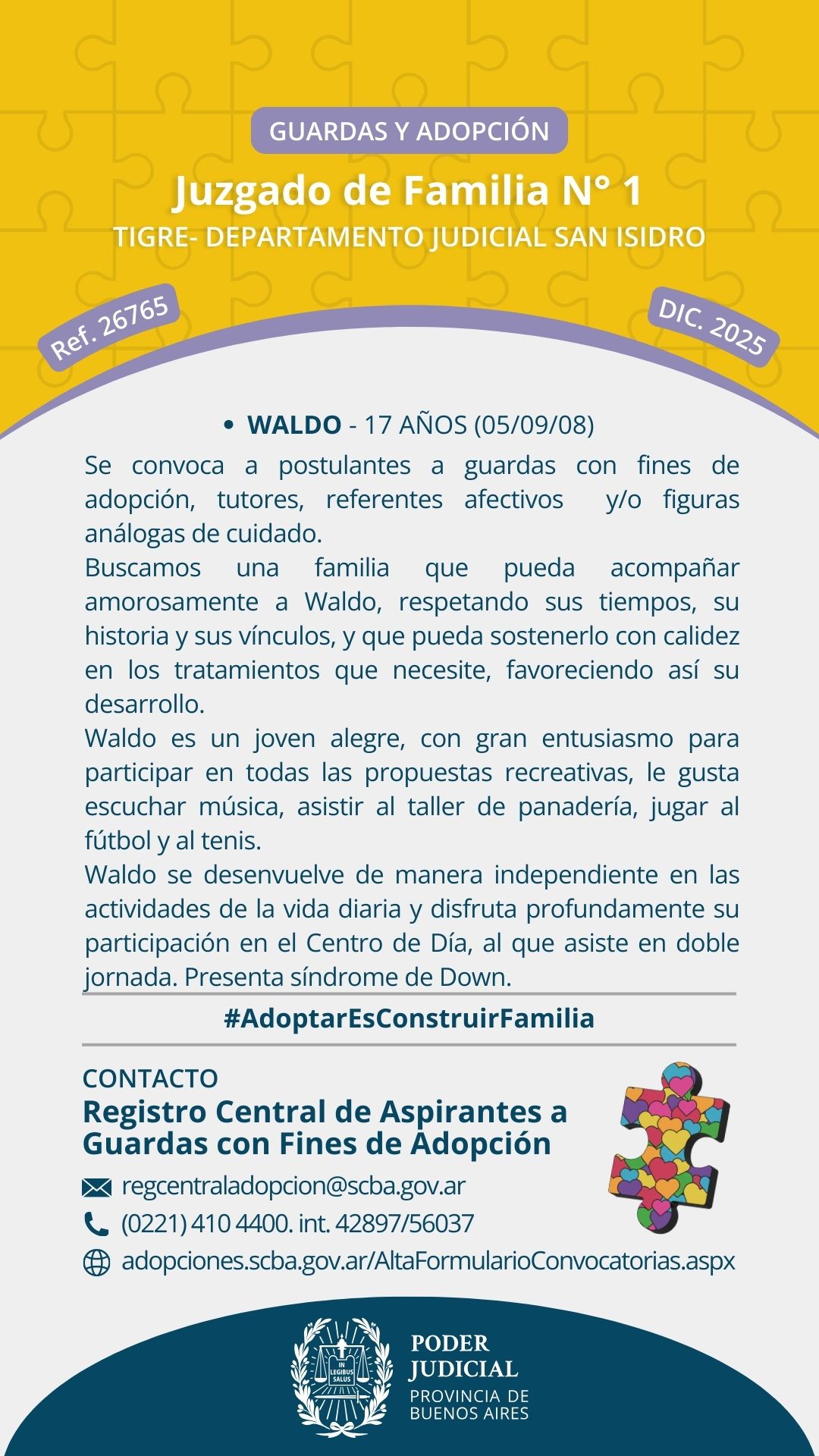 GUARDAS Y ADOPCIÓN

Juzgado de Familia N° 1

TIGRE- DEPARTAMENTO JUDICIAL SAN ISIDRO

Ref. 26765

DIC. 2025

• WALDO - 17 AÑOS (05/09/08)

Se convoca a postulantes a guardas con fines de adopción, tutores, referentes afectivos y/o figuras análogas de cuidado.

Buscamos una familia que pueda acompañar amorosamente a Waldo, respetando sus tiempos, su historia y sus vínculos, y que pueda sostenerlo con calidez en los tratamientos que necesite, favoreciendo así su desarrollo.

Waldo es un joven alegre, con gran entusiasmo para participar en todas las propuestas recreativas, le gusta escuchar música, asistir al taller de panadería, jugar al fútbol y al tenis.

Waldo se desenvuelve de manera independiente en las actividades de la vida diaria y disfruta profundamente su participación en el Centro de Día, al que asiste en doble jornada. Presenta síndrome de Down.

#AdoptarEsConstruirFamilia

CONTACTO

Registro Central de Aspirantes a Guardas con Fines de Adopción

regcentraladopcion@scba.gov.ar

(0221) 410 4400. int. 42897/56037

adopciones.scba.gov.ar/AltaFormularioConvocatorias.aspx

IN LEGIBUS SALUS

PODER JUDICIAL

PROVINCIA DE BUENOS AIRES